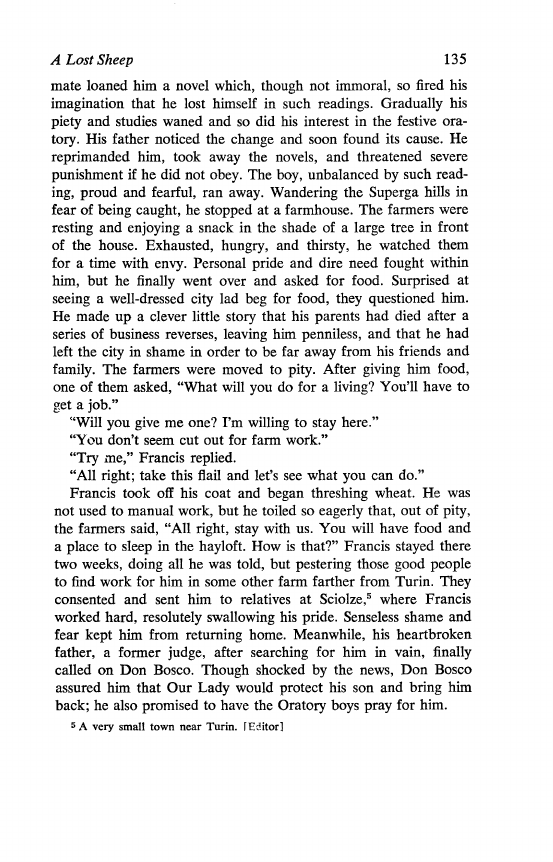 A Lost Sheep 135

mate loaned him a novel which, though not immoral, so fired his imagination that he lost himself in such readings. Gradually his piety and studies waned and so did his interest in the festive oratory. His father noticed the change and soon found its cause. He reprimanded him, took away the novels, and threatened severe punishment if he did not obey. The boy, unbalanced by such reading, proud and fearful, ran away. Wandering the Superga hills in fear of being caught, he stopped at a farmhouse. The farmers were resting and enjoying a snack in the shade of a large tree in front of the house. Exhausted, hungry, and thirsty, he watched them for a time with envy. Personal pride and dire need fought within him, but he finally went over and asked for food. Surprised at seeing a well-dressed city lad beg for food, they questioned him. He made up a clever little story that his parents had died after a series of business reverses, leaving him penniless, and that he had left the city in shame in order to be far away from his friends and family. The farmers were moved to pity. After giving him food, one of them asked, "What will you do for a living? You'll have to get a job."

"Will you give me one? I'm willing to stay here."

"You don't seem cut out for farm work."

"Try me," Francis replied.

"All right; take this flail and let's see what you can do."

Francis took off his coat and began threshing wheat. He was not used to manual work, but he toiled so eagerly that, out of pity, the farmers said, "All right, stay with us. You will have food and a place to sleep in the hayloft. How is that?" Francis stayed there two weeks, doing all he was told, but pestering those good people to find work for him in some other farm farther from Turin. They consented and sent him to relatives at Sciolze,$^5$ where Francis worked hard, resolutely swallowing his pride. Senseless shame and fear kept him from returning home. Meanwhile, his heartbroken father, a former judge, after searching for him in vain, finally called on Don Bosco. Though shocked by the news, Don Bosco assured him that Our Lady would protect his son and bring him back; he also promised to have the Oratory boys pray for him.

$^5$ A very small town near Turin. [Editor]